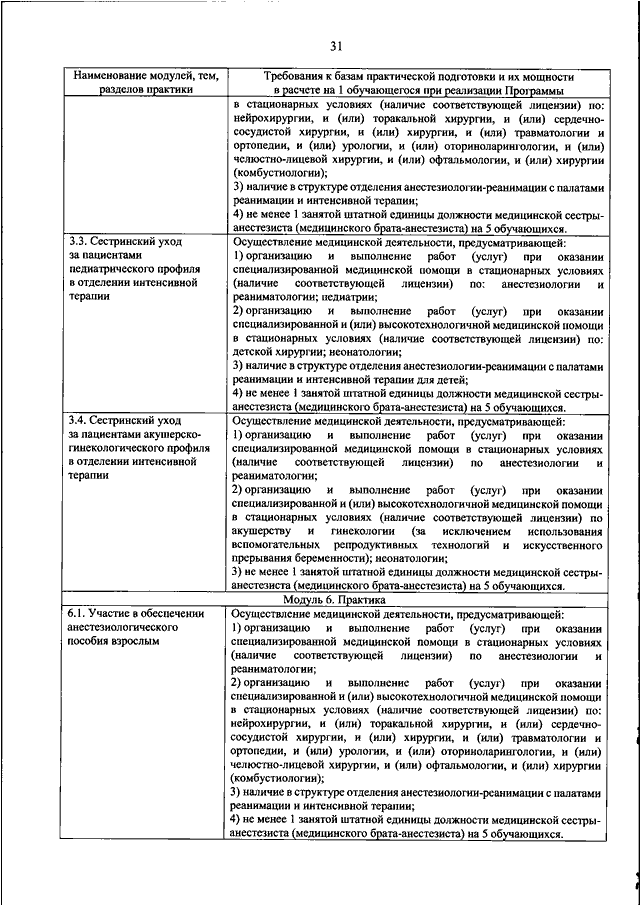 31

| Наименование модулей, тем, разделов практики | Требования к базам практической подготовки и их мощности в расчете на 1 обучающегося при реализации Программы |
|---|---|
| | в стационарных условиях (наличие соответствующей лицензии) по: нейрохирургии, и (или) торакальной хирургии, и (или) сердечно-сосудистой хирургии, и (или) хирургии, и (или) травматологии и ортопедии, и (или) урологии, и (или) оториноларингологии, и (или) челюстно-лицевой хирургии, и (или) офтальмологии, и (или) хирургии (комбустиологии); 3) наличие в структуре отделения анестезиологии-реанимации с палатами реанимации и интенсивной терапии; 4) не менее 1 занятой штатной единицы должности медицинской сестры-анестезиста (медицинского брата-анестезиста) на 5 обучающихся. |
| 3.3. Сестринский уход за пациентами педиатрического профиля в отделении интенсивной терапии | Осуществление медицинской деятельности, предусматривающей: 1) организацию и выполнение работ (услуг) при оказании специализированной медицинской помощи в стационарных условиях (наличие соответствующей лицензии) по: анестезиологии и реаниматологии; педиатрии; 2) организацию и выполнение работ (услуг) при оказании специализированной и (или) высокотехнологичной медицинской помощи в стационарных условиях (наличие соответствующей лицензии) по: детской хирургии; неонатологии; 3) наличие в структуре отделения анестезиологии-реанимации с палатами реанимации и интенсивной терапии для детей; 4) не менее 1 занятой штатной единицы должности медицинской сестры-анестезиста (медицинского брата-анестезиста) на 5 обучающихся. |
| 3.4. Сестринский уход за пациентами акушерско-гинекологического профиля в отделении интенсивной терапии | Осуществление медицинской деятельности, предусматривающей: 1) организацию и выполнение работ (услуг) при оказании специализированной медицинской помощи в стационарных условиях (наличие соответствующей лицензии) по анестезиологии и реаниматологии; 2) организацию и выполнение работ (услуг) при оказании специализированной и (или) высокотехнологичной медицинской помощи в стационарных условиях (наличие соответствующей лицензии) по акушерству и гинекологии (за исключением использования вспомогательных репродуктивных технологий и искусственного прерывания беременности); неонатологии; 3) не менее 1 занятой штатной единицы должности медицинской сестры-анестезиста (медицинского брата-анестезиста) на 5 обучающихся. |
| Модуль 6. Практика | |
| 6.1. Участие в обеспечении анестезиологического пособия взрослым | Осуществление медицинской деятельности, предусматривающей: 1) организацию и выполнение работ (услуг) при оказании специализированной медицинской помощи в стационарных условиях (наличие соответствующей лицензии) по анестезиологии и реаниматологии; 2) организацию и выполнение работ (услуг) при оказании специализированной и (или) высокотехнологичной медицинской помощи в стационарных условиях (наличие соответствующей лицензии) по: нейрохирургии, и (или) торакальной хирургии, и (или) сердечно-сосудистой хирургии, и (или) хирургии, и (или) травматологии и ортопедии, и (или) урологии, и (или) оториноларингологии, и (или) челюстно-лицевой хирургии, и (или) офтальмологии, и (или) хирургии (комбустиологии); 3) наличие в структуре отделения анестезиологии-реанимации с палатами реанимации и интенсивной терапии; 4) не менее 1 занятой штатной единицы должности медицинской сестры-анестезиста (медицинского брата-анестезиста) на 5 обучающихся. |